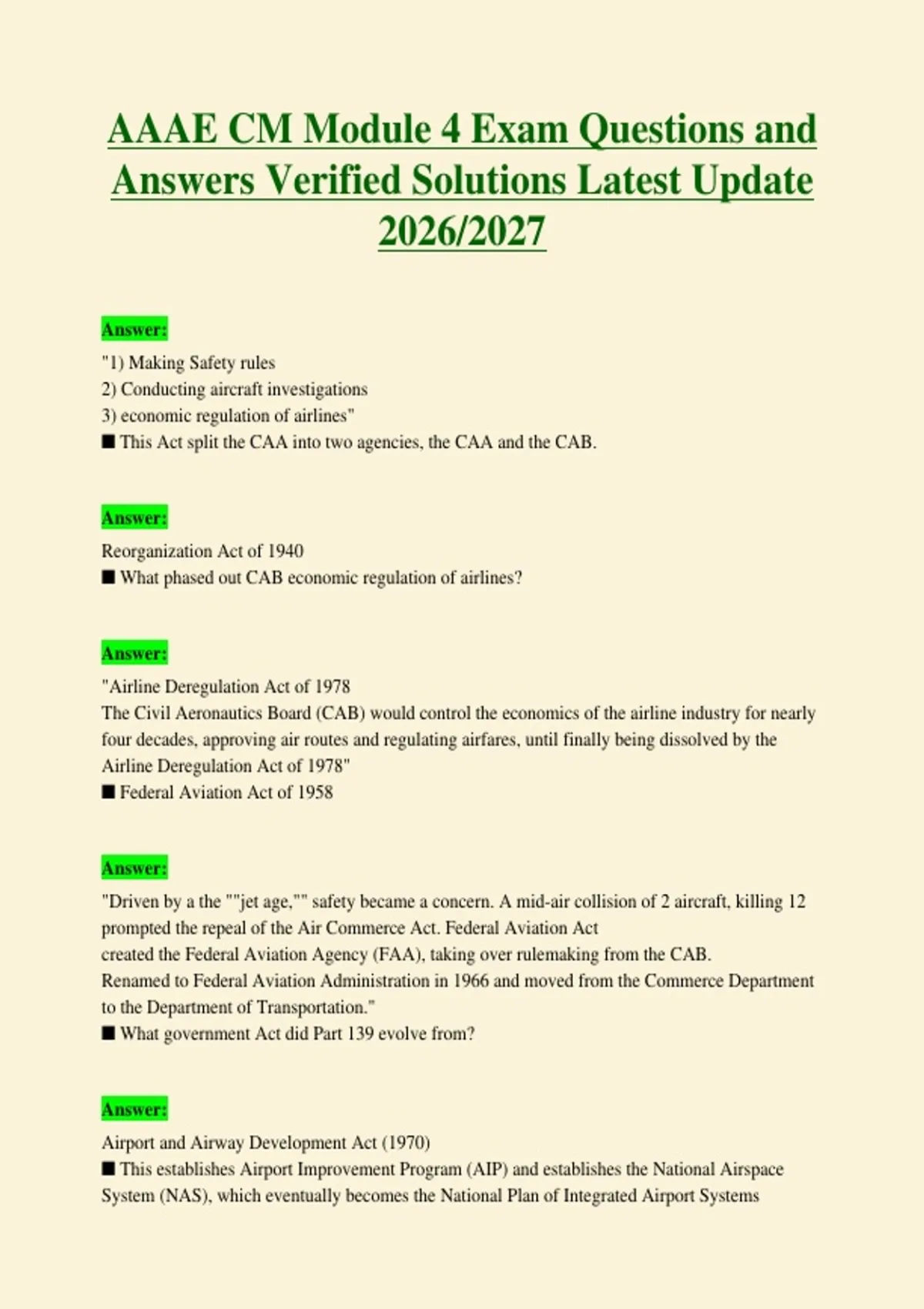 AAAE CM Module 4 Exam Questions and Answers Verified Solutions Latest Update 2026/2027

Answer:

"1) Making Safety rules
2) Conducting aircraft investigations
3) economic regulation of airlines"
■ This Act split the CAA into two agencies, the CAA and the CAB.

Answer:

Reorganization Act of 1940
■ What phased out CAB economic regulation of airlines?

Answer:

"Airline Deregulation Act of 1978
The Civil Aeronautics Board (CAB) would control the economics of the airline industry for nearly four decades, approving air routes and regulating airfares, until finally being dissolved by the Airline Deregulation Act of 1978"
■ Federal Aviation Act of 1958

Answer:

"Driven by a the ""jet age,"" safety became a concern. A mid-air collision of 2 aircraft, killing 12 prompted the repeal of the Air Commerce Act. Federal Aviation Act
created the Federal Aviation Agency (FAA), taking over rulemaking from the CAB.
Renamed to Federal Aviation Administration in 1966 and moved from the Commerce Department to the Department of Transportation."
■ What government Act did Part 139 evolve from?

Answer:

Airport and Airway Development Act (1970)
■ This establishes Airport Improvement Program (AIP) and establishes the National Airspace System (NAS), which eventually becomes the National Plan of Integrated Airport Systems